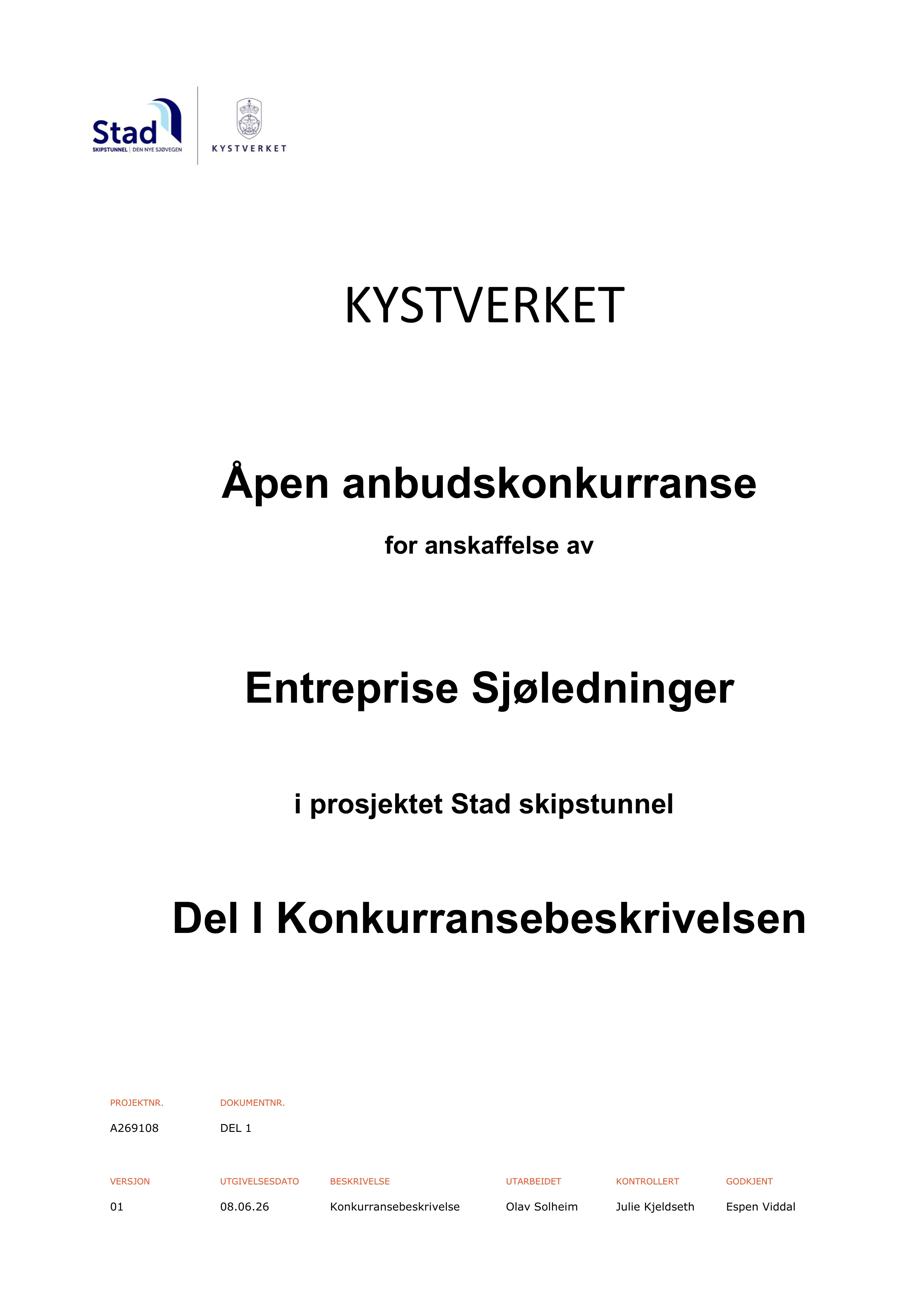 Stad
SKIPSTUNNEL | DEN NYE SJØVEGEN

KYSTVERKET

KYSTVERKET

Åpen anbudskonkurranse

for anskaffelse av

Entreprise Sjøledninger

i prosjektet Stad skipstunnel

Del I Konkurransebeskrivelsen

| PROJEKTNR. | DOKUMENTNR. |
|---|---|
| A269108 | DEL 1 |

| VERSJON | UTGIVELSESDATO | BESKRIVELSE | UTARBEIDET | KONTROLLERT | GODKJENT |
|---|---|---|---|---|---|
| 01 | 08.06.26 | Konkurransebeskrivelse | Olav Solheim | Julie Kjeldseth | Espen Viddal |